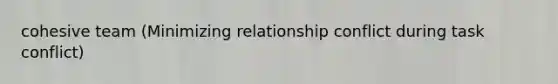 cohesive team (Minimizing relationship conflict during task conflict)